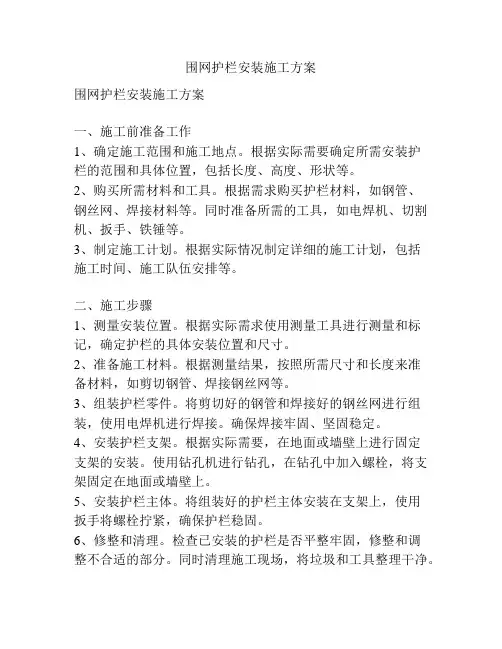 围网护栏安装施工方案

围网护栏安装施工方案

一、施工前准备工作
1、确定施工范围和施工地点。根据实际需要确定所需安装护栏的范围和具体位置，包括长度、高度、形状等。
2、购买所需材料和工具。根据需求购买护栏材料，如钢管、钢丝网、焊接材料等。同时准备所需的工具，如电焊机、切割机、扳手、铁锤等。
3、制定施工计划。根据实际情况制定详细的施工计划，包括施工时间、施工队伍安排等。

二、施工步骤
1、测量安装位置。根据实际需求使用测量工具进行测量和标记，确定护栏的具体安装位置和尺寸。
2、准备施工材料。根据测量结果，按照所需尺寸和长度来准备材料，如剪切钢管、焊接钢丝网等。
3、组装护栏零件。将剪切好的钢管和焊接好的钢丝网进行组装，使用电焊机进行焊接。确保焊接牢固、坚固稳定。
4、安装护栏支架。根据实际需要，在地面或墙壁上进行固定支架的安装。使用钻孔机进行钻孔，在钻孔中加入螺栓，将支架固定在地面或墙壁上。
5、安装护栏主体。将组装好的护栏主体安装在支架上，使用扳手将螺栓拧紧，确保护栏稳固。
6、修整和清理。检查已安装的护栏是否平整牢固，修整和调整不合适的部分。同时清理施工现场，将垃圾和工具整理干净。